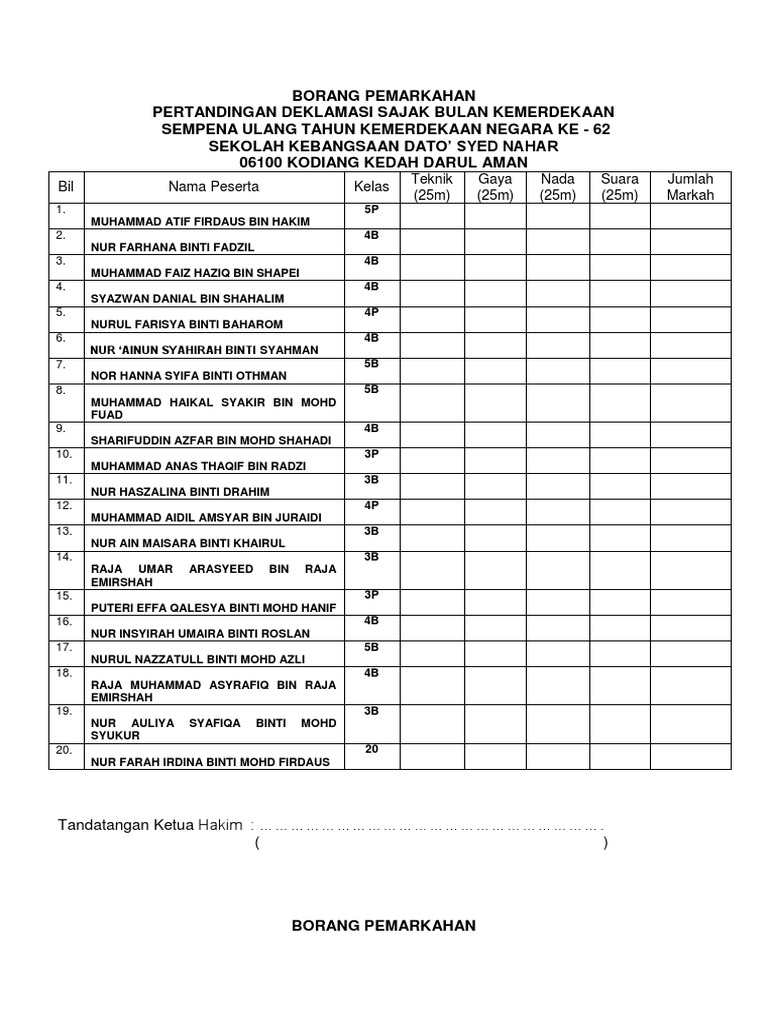 BORANG PEMARKAHAN
PERTANDINGAN DEKLAMASI SAJAK BULAN KEMERDEKAAN
SEMPENA ULANG TAHUN KEMERDEKAAN NEGARA KE - 62
SEKOLAH KEBANGSAAN DATO' SYED NAHAR
06100 KODIANG KEDAH DARUL AMAN

| Bil | Nama Peserta | Kelas | Teknik (25m) | Gaya (25m) | Nada (25m) | Suara (25m) | Jumlah Markah |
|---|---|---|---|---|---|---|---|
| 1. | MUHAMMAD ATIF FIRDAUS BIN HAKIM | 5P | | | | | |
| 2. | NUR FARHANA BINTI FADZIL | 4B | | | | | |
| 3. | MUHAMMAD FAIZ HAZIQ BIN SHAPEI | 4B | | | | | |
| 4. | SYAZWAN DANIAL BIN SHAHALIM | 4B | | | | | |
| 5. | NURUL FARISYA BINTI BAHAROM | 4P | | | | | |
| 6. | NUR 'AINUN SYAHIRAH BINTI SYAHMAN | 4B | | | | | |
| 7. | NOR HANNA SYIFA BINTI OTHMAN | 5B | | | | | |
| 8. | MUHAMMAD HAIKAL SYAKIR BIN MOHD FUAD | 5B | | | | | |
| 9. | SHARIFUDDIN AZFAR BIN MOHD SHAHADI | 4B | | | | | |
| 10. | MUHAMMAD ANAS THAQIF BIN RADZI | 3P | | | | | |
| 11. | NUR HASZALINA BINTI DRAHIM | 3B | | | | | |
| 12. | MUHAMMAD AIDIL AMSYAR BIN JURAIDI | 4P | | | | | |
| 13. | NUR AIN MAISARA BINTI KHAIRUL | 3B | | | | | |
| 14. | RAJA UMAR ARASYEED BIN RAJA EMIRSHAH | 3B | | | | | |
| 15. | PUTERI EFFA QALESYA BINTI MOHD HANIF | 3P | | | | | |
| 16. | NUR INSYIRAH UMAIRA BINTI ROSLAN | 4B | | | | | |
| 17. | NURUL NAZZATULL BINTI MOHD AZLI | 5B | | | | | |
| 18. | RAJA MUHAMMAD ASYRAFIQ BIN RAJA EMIRSHAH | 4B | | | | | |
| 19. | NUR AULIYA SYAFIQA BINTI MOHD SYUKUR | 3B | | | | | |
| 20. | NUR FARAH IRDINA BINTI MOHD FIRDAUS | 20 | | | | | |

Tandatangan Ketua Hakim : ……………………………………………………………….
( )

BORANG PEMARKAHAN